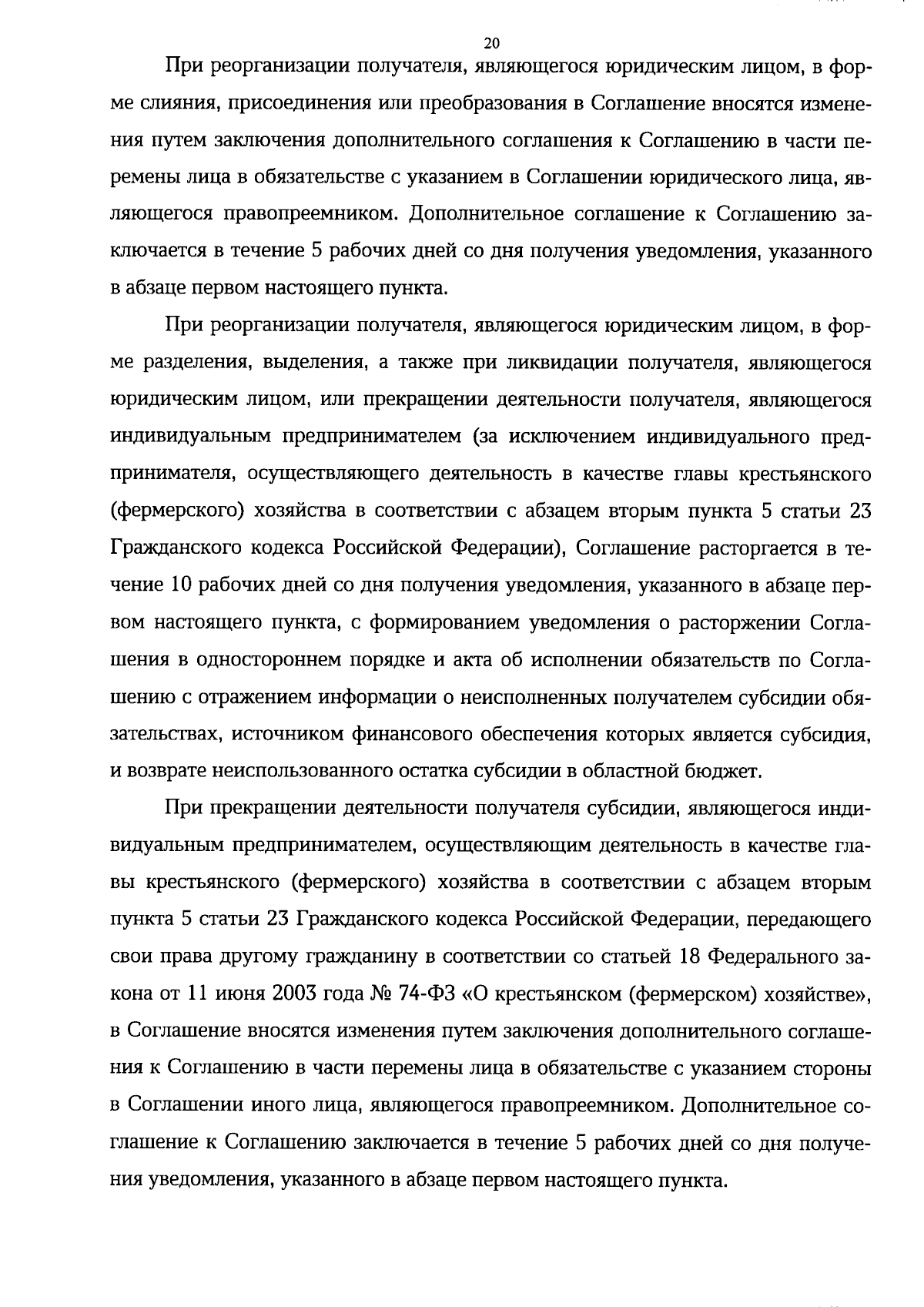 20

При реорганизации получателя, являющегося юридическим лицом, в форме слияния, присоединения или преобразования в Соглашение вносятся изменения путем заключения дополнительного соглашения к Соглашению в части перемены лица в обязательстве с указанием в Соглашении юридического лица, являющегося правопреемником. Дополнительное соглашение к Соглашению заключается в течение 5 рабочих дней со дня получения уведомления, указанного в абзаце первом настоящего пункта.

При реорганизации получателя, являющегося юридическим лицом, в форме разделения, выделения, а также при ликвидации получателя, являющегося юридическим лицом, или прекращении деятельности получателя, являющегося индивидуальным предпринимателем (за исключением индивидуального предпринимателя, осуществляющего деятельность в качестве главы крестьянского (фермерского) хозяйства в соответствии с абзацем вторым пункта 5 статьи 23 Гражданского кодекса Российской Федерации), Соглашение расторгается в течение 10 рабочих дней со дня получения уведомления, указанного в абзаце первом настоящего пункта, с формированием уведомления о расторжении Соглашения в одностороннем порядке и акта об исполнении обязательств по Соглашению с отражением информации о неисполненных получателем субсидии обязательствах, источником финансового обеспечения которых является субсидия, и возврате неиспользованного остатка субсидии в областной бюджет.

При прекращении деятельности получателя субсидии, являющегося индивидуальным предпринимателем, осуществляющим деятельность в качестве главы крестьянского (фермерского) хозяйства в соответствии с абзацем вторым пункта 5 статьи 23 Гражданского кодекса Российской Федерации, передающего свои права другому гражданину в соответствии со статьей 18 Федерального закона от 11 июня 2003 года № 74-ФЗ «О крестьянском (фермерском) хозяйстве», в Соглашение вносятся изменения путем заключения дополнительного соглашения к Соглашению в части перемены лица в обязательстве с указанием стороны в Соглашении иного лица, являющегося правопреемником. Дополнительное соглашение к Соглашению заключается в течение 5 рабочих дней со дня получения уведомления, указанного в абзаце первом настоящего пункта.